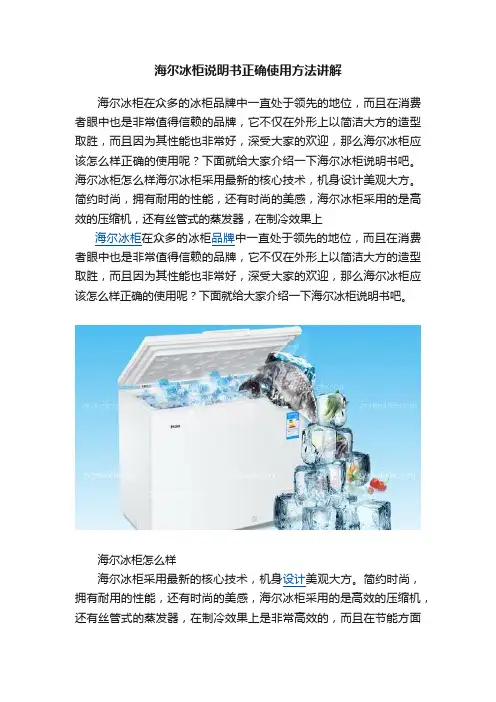 海尔冰柜说明书正确使用方法讲解

海尔冰柜在众多的冰柜品牌中一直处于领先的地位，而且在消费者眼中也是非常值得信赖的品牌，它不仅在外形上以简洁大方的造型取胜，而且因为其性能也非常好，深受大家的欢迎，那么海尔冰柜应该怎么样正确的使用呢？下面就给大家介绍一下海尔冰柜说明书吧。海尔冰柜怎么样海尔冰柜采用最新的核心技术，机身设计美观大方。简约时尚，拥有耐用的性能，还有时尚的美感，海尔冰柜采用的是高效的压缩机，还有丝管式的蒸发器，在制冷效果上

海尔冰柜在众多的冰柜品牌中一直处于领先的地位，而且在消费者眼中也是非常值得信赖的品牌，它不仅在外形上以简洁大方的造型取胜，而且因为其性能也非常好，深受大家的欢迎，那么海尔冰柜应该怎么样正确的使用呢？下面就给大家介绍一下海尔冰柜说明书吧。

海尔冰柜怎么样

海尔冰柜采用最新的核心技术，机身设计美观大方。简约时尚，拥有耐用的性能，还有时尚的美感，海尔冰柜采用的是高效的压缩机，还有丝管式的蒸发器，在制冷效果上是非常高效的，而且在节能方面